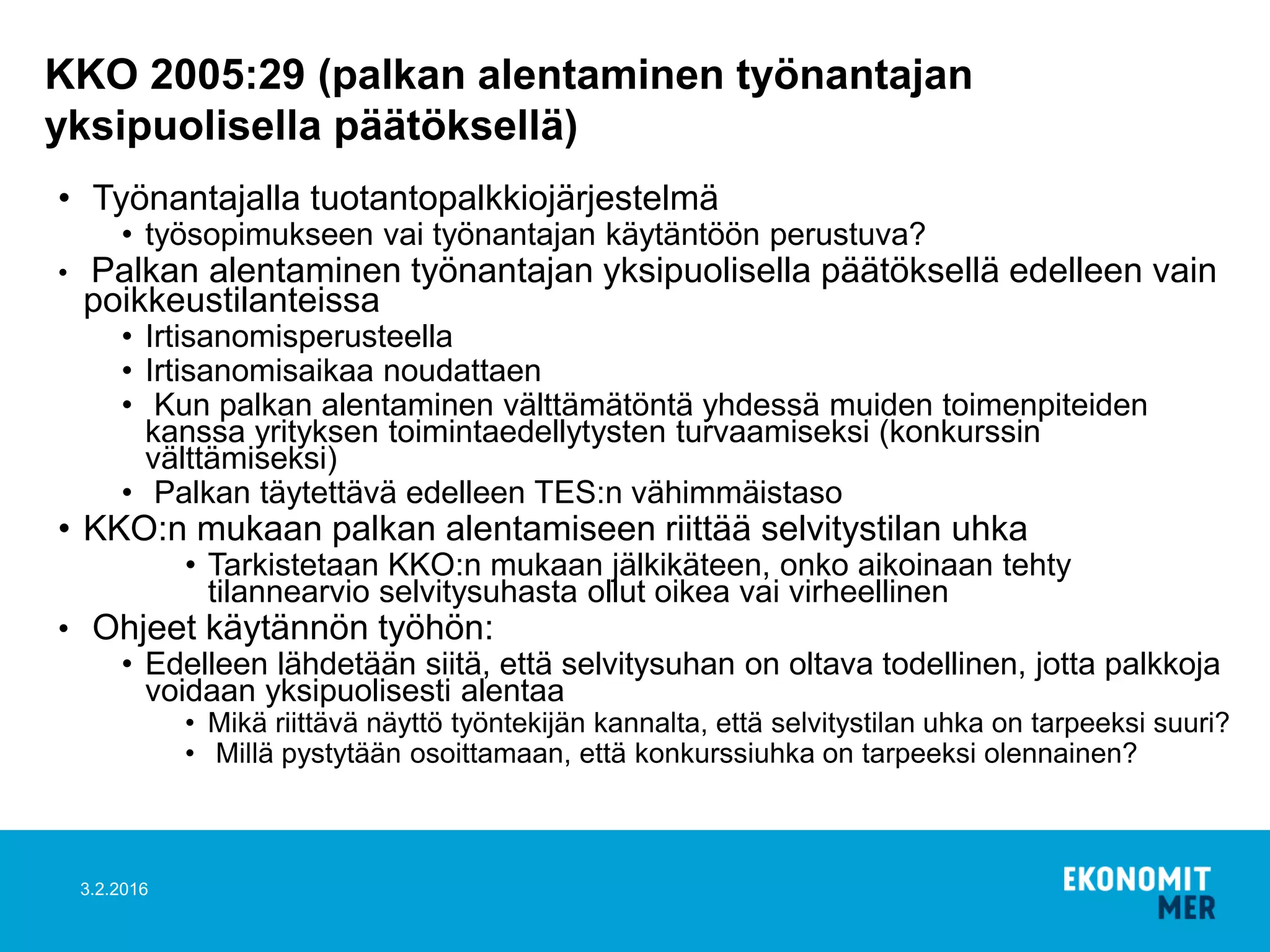 KKO 2005:29 (palkan alentaminen työnantajan yksipuolisella päätöksellä)

• Työnantajalla tuotantopalkkiojärjestelmä
• työsopimukseen vai työnantajan käytäntöön perustuva?
• Palkan alentaminen työnantajan yksipuolisella päätöksellä edelleen vain poikkeustilanteissa
• Irtisanomisperusteella
• Irtisanomisaikaa noudattaen
• Kun palkan alentaminen välttämätöntä yhdessä muiden toimenpiteiden kanssa yrityksen toimintaedellytysten turvaamiseksi (konkurssin välttämiseksi)
• Palkan täytettävä edelleen TES:n vähimmäistaso
• KKO:n mukaan palkan alentamiseen riittää selvitystilan uhka
• Tarkistetaan KKO:n mukaan jälkikäteen, onko aikoinaan tehty tilannearvio selvitysuhasta ollut oikea vai virheellinen
• Ohjeet käytännön työhön:
• Edelleen lähdetään siitä, että selvitysuhan on oltava todellinen, jotta palkkoja voidaan yksipuolisesti alentaa
• Mikä riittävä näyttö työntekijän kannalta, että selvitystilan uhka on tarpeeksi suuri?
• Millä pystytään osoittamaan, että konkurssiuhka on tarpeeksi olennainen?

3.2.2016

EKONOMIT
MER